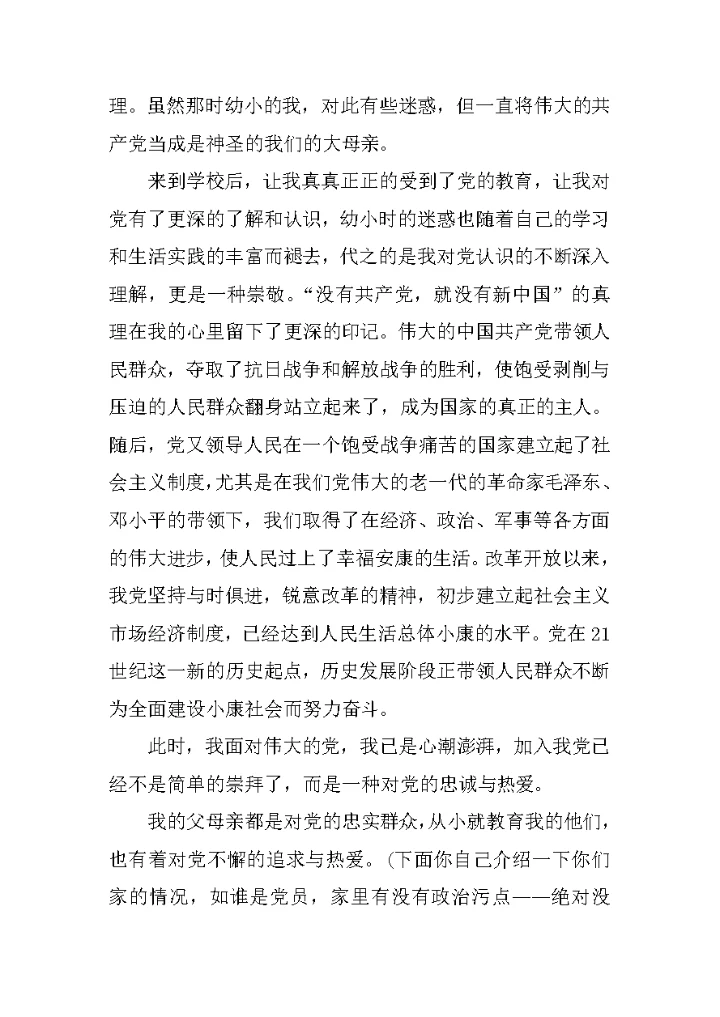 理。虽然那时幼小的我，对此有些迷惑，但一直将伟大的共产党当成是神圣的我们的大母亲。

来到学校后，让我真真正正的受到了党的教育，让我对党有了更深的了解和认识，幼小时的迷惑也随着自己的学习和生活实践的丰富而褪去，代之的是我对党认识的不断深入理解，更是一种崇敬。“没有共产党，就没有新中国”的真理在我的心里留下了更深的印记。伟大的中国共产党带领人民群众，夺取了抗日战争和解放战争的胜利，使饱受剥削与压迫的人民群众翻身站立起来了，成为国家的真正的主人。随后，党又领导人民在一个饱受战争痛苦的国家建立起了社会主义制度，尤其是在我们党伟大的老一代的革命家毛泽东、邓小平的带领下，我们取得了在经济、政治、军事等各方面的伟大进步，使人民过上了幸福安康的生活。改革开放以来，我党坚持与时俱进，锐意改革的精神，初步建立起社会主义市场经济制度，已经达到人民生活总体小康的水平。党在21世纪这一新的历史起点，历史发展阶段正带领人民群众不断为全面建设小康社会而努力奋斗。

此时，我面对伟大的党，我已是心潮澎湃，加入我党已经不是简单的崇拜了，而是一种对党的忠诚与热爱。

我的父母亲都是对党的忠实群众，从小就教育我的他们，也有着对党不懈的追求与热爱。（下面你自己介绍一下你们家的情况，如谁是党员，家里有没有政治污点——绝对没